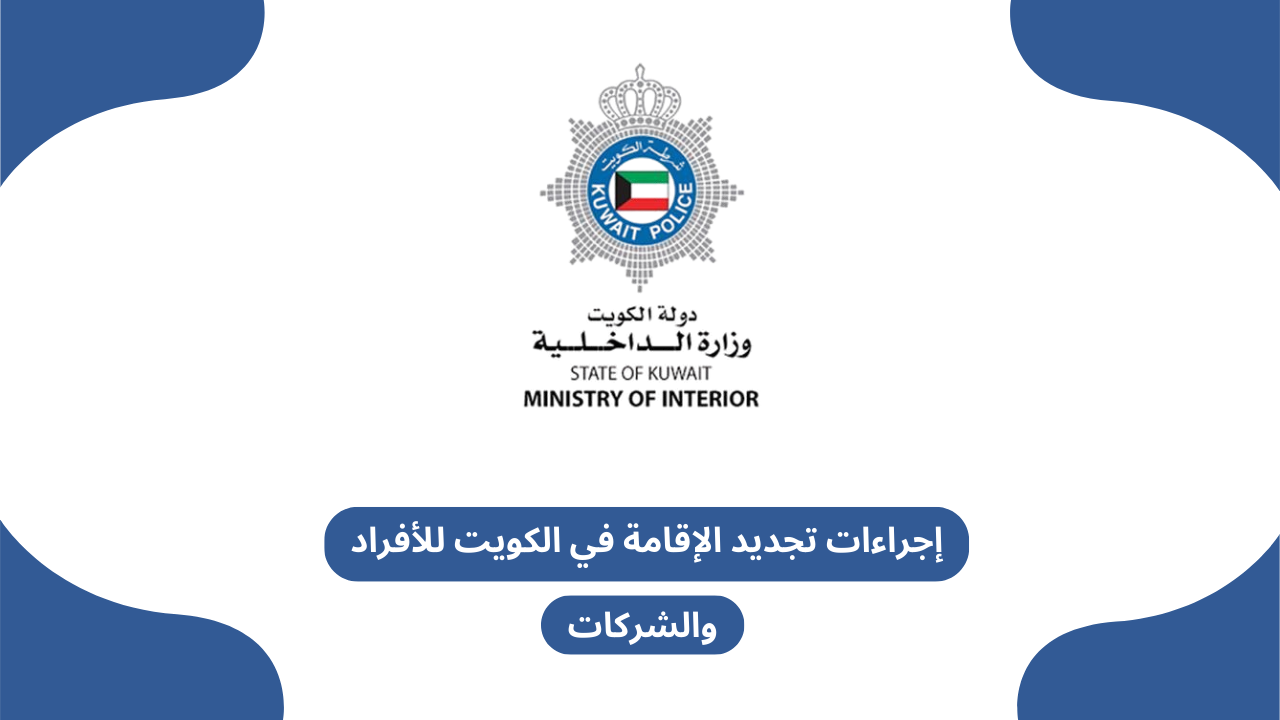 شرطة الكويت
KUWAIT POLICE

دولة الكويت
وزارة الداخلية
STATE OF KUWAIT
MINISTRY OF INTERIOR

إجراءات تجديد الإقامة في الكويت للأفراد والشركات